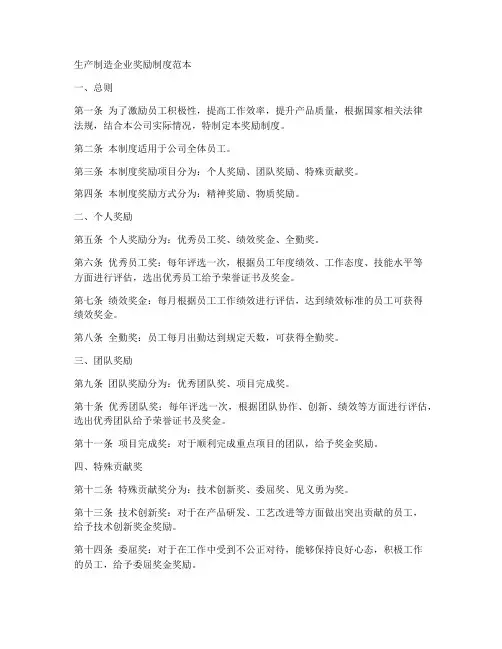 生产制造企业奖励制度范本

一、总则

第一条 为了激励员工积极性，提高工作效率，提升产品质量，根据国家相关法律法规，结合本公司实际情况，特制定本奖励制度。

第二条 本制度适用于公司全体员工。

第三条 本制度奖励项目分为：个人奖励、团队奖励、特殊贡献奖。

第四条 本制度奖励方式分为：精神奖励、物质奖励。

二、个人奖励

第五条 个人奖励分为：优秀员工奖、绩效奖金、全勤奖。

第六条 优秀员工奖：每年评选一次，根据员工年度绩效、工作态度、技能水平等方面进行评估，选出优秀员工给予荣誉证书及奖金。

第七条 绩效奖金：每月根据员工工作绩效进行评估，达到绩效标准的员工可获得绩效奖金。

第八条 全勤奖：员工每月出勤达到规定天数，可获得全勤奖。

三、团队奖励

第九条 团队奖励分为：优秀团队奖、项目完成奖。

第十条 优秀团队奖：每年评选一次，根据团队协作、创新、绩效等方面进行评估，选出优秀团队给予荣誉证书及奖金。

第十一条 项目完成奖：对于顺利完成重点项目的团队，给予奖金奖励。

四、特殊贡献奖

第十二条 特殊贡献奖分为：技术创新奖、委屈奖、见义勇为奖。

第十三条 技术创新奖：对于在产品研发、工艺改进等方面做出突出贡献的员工，给予技术创新奖金奖励。

第十四条 委屈奖：对于在工作中受到不公正对待，能够保持良好心态，积极工作的员工，给予委屈奖金奖励。